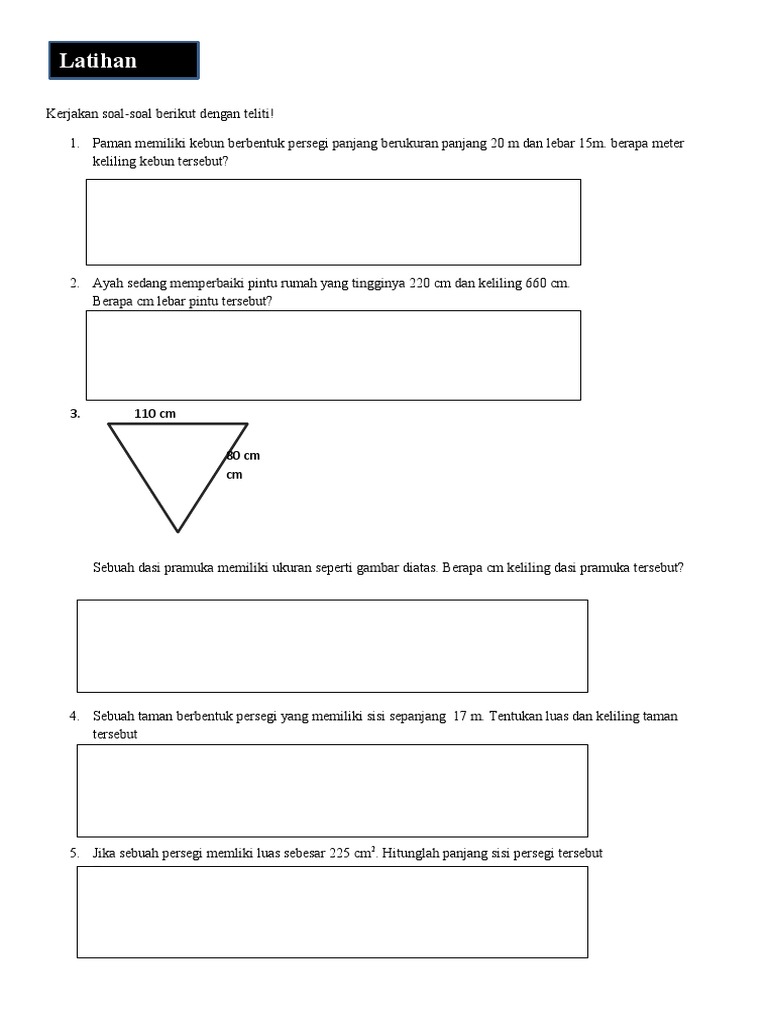 Latihan

Kerjakan soal-soal berikut dengan teliti!

1. Paman memiliki kebun berbentuk persegi panjang berukuran panjang 20 m dan lebar 15m. berapa meter keliling kebun tersebut?

2. Ayah sedang memperbaiki pintu rumah yang tingginya 220 cm dan keliling 660 cm. Berapa cm lebar pintu tersebut?

3. 110 cm

80 cm
cm

Sebuah dasi pramuka memiliki ukuran seperti gambar diatas. Berapa cm keliling dasi pramuka tersebut?

4. Sebuah taman berbentuk persegi yang memiliki sisi sepanjang 17 m. Tentukan luas dan keliling taman tersebut

5. Jika sebuah persegi memliki luas sebesar 225 $cm^2$. Hitunglah panjang sisi persegi tersebut